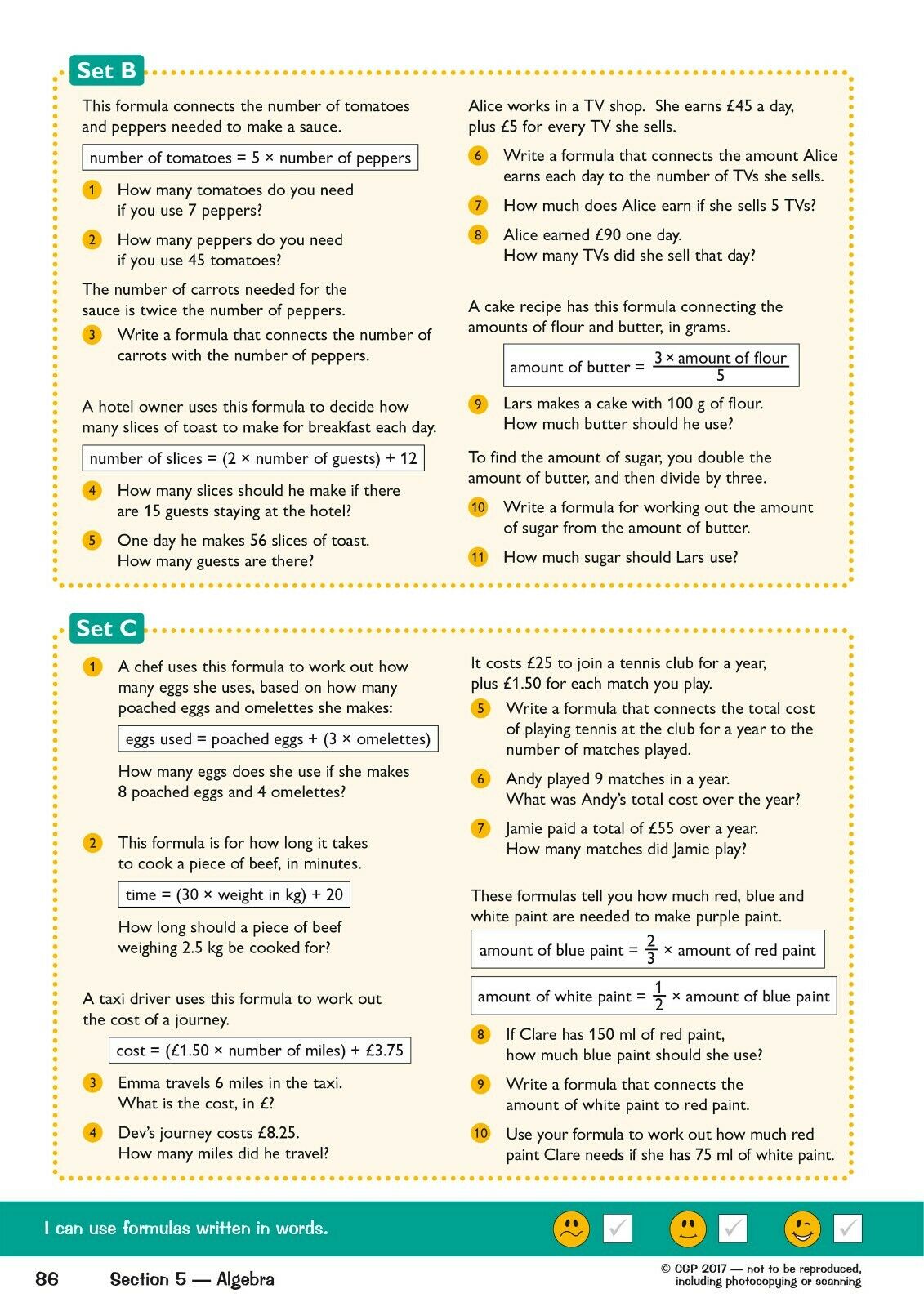 Set B

This formula connects the number of tomatoes and peppers needed to make a sauce.

number of tomatoes = 5 × number of peppers

1 How many tomatoes do you need if you use 7 peppers?

2 How many peppers do you need if you use 45 tomatoes?

The number of carrots needed for the sauce is twice the number of peppers.

3 Write a formula that connects the number of carrots with the number of peppers.

A hotel owner uses this formula to decide how many slices of toast to make for breakfast each day.

number of slices = (2 × number of guests) + 12

4 How many slices should he make if there are 15 guests staying at the hotel?

5 One day he makes 56 slices of toast. How many guests are there?

Alice works in a TV shop. She earns £45 a day, plus £5 for every TV she sells.

6 Write a formula that connects the amount Alice earns each day to the number of TVs she sells.

7 How much does Alice earn if she sells 5 TVs?

8 Alice earned £90 one day. How many TVs did she sell that day?

A cake recipe has this formula connecting the amounts of flour and butter, in grams.

amount of butter = $\frac{3 \times \text{amount of flour}}{5}$

9 Lars makes a cake with 100 g of flour. How much butter should he use?

To find the amount of sugar, you double the amount of butter, and then divide by three.

10 Write a formula for working out the amount of sugar from the amount of butter.

11 How much sugar should Lars use?

Set C

1 A chef uses this formula to work out how many eggs she uses, based on how many poached eggs and omelettes she makes:

eggs used = poached eggs + (3 × omelettes)

How many eggs does she use if she makes 8 poached eggs and 4 omelettes?

2 This formula is for how long it takes to cook a piece of beef, in minutes.

time = (30 × weight in kg) + 20

How long should a piece of beef weighing 2.5 kg be cooked for?

A taxi driver uses this formula to work out the cost of a journey.

cost = (£1.50 × number of miles) + £3.75

3 Emma travels 6 miles in the taxi. What is the cost, in £?

4 Dev's journey costs £8.25. How many miles did he travel?

It costs £25 to join a tennis club for a year, plus £1.50 for each match you play.

5 Write a formula that connects the total cost of playing tennis at the club for a year to the number of matches played.

6 Andy played 9 matches in a year. What was Andy's total cost over the year?

7 Jamie paid a total of £55 over a year. How many matches did Jamie play?

These formulas tell you how much red, blue and white paint are needed to make purple paint.

amount of blue paint = $\frac{2}{3}$ × amount of red paint

amount of white paint = $\frac{1}{2}$ × amount of blue paint

8 If Clare has 150 ml of red paint, how much blue paint should she use?

9 Write a formula that connects the amount of white paint to red paint.

10 Use your formula to work out how much red paint Clare needs if she has 75 ml of white paint.

I can use formulas written in words.

86 Section 5 — Algebra

© CGP 2017 — not to be reproduced, including photocopying or scanning